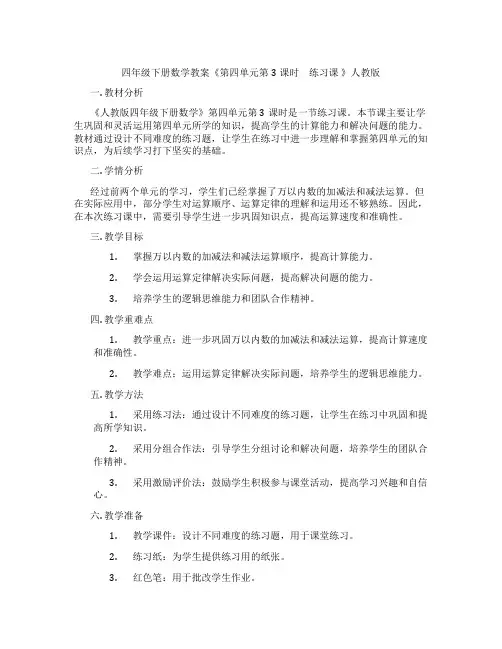 四年级下册数学教案《第四单元第 3 课时　练习课 》人教版

一. 教材分析

《人教版四年级下册数学》第四单元第 3 课时是一节练习课。本节课主要让学生巩固和灵活运用第四单元所学的知识，提高学生的计算能力和解决问题的能力。教材通过设计不同难度的练习题，让学生在练习中进一步理解和掌握第四单元的知识点，为后续学习打下坚实的基础。

二. 学情分析

经过前两个单元的学习，学生们已经掌握了万以内数的加减法和减法运算。但在实际应用中，部分学生对运算顺序、运算定律的理解和运用还不够熟练。因此，在本次练习课中，需要引导学生进一步巩固知识点，提高运算速度和准确性。

三. 教学目标

1.　掌握万以内数的加减法和减法运算顺序，提高计算能力。

2.　学会运用运算定律解决实际问题，提高解决问题的能力。

3.　培养学生的逻辑思维能力和团队合作精神。

四. 教学重难点

1.　教学重点：进一步巩固万以内数的加减法和减法运算，提高计算速度和准确性。

2.　教学难点：运用运算定律解决实际问题，培养学生的逻辑思维能力。

五. 教学方法

1.　采用练习法：通过设计不同难度的练习题，让学生在练习中巩固和提高所学知识。

2.　采用分组合作法：引导学生分组讨论和解决问题，培养学生的团队合作精神。

3.　采用激励评价法：鼓励学生积极参与课堂活动，提高学习兴趣和自信心。

六. 教学准备

1.　教学课件：设计不同难度的练习题，用于课堂练习。

2.　练习纸：为学生提供练习用的纸张。

3.　红色笔：用于批改学生作业。